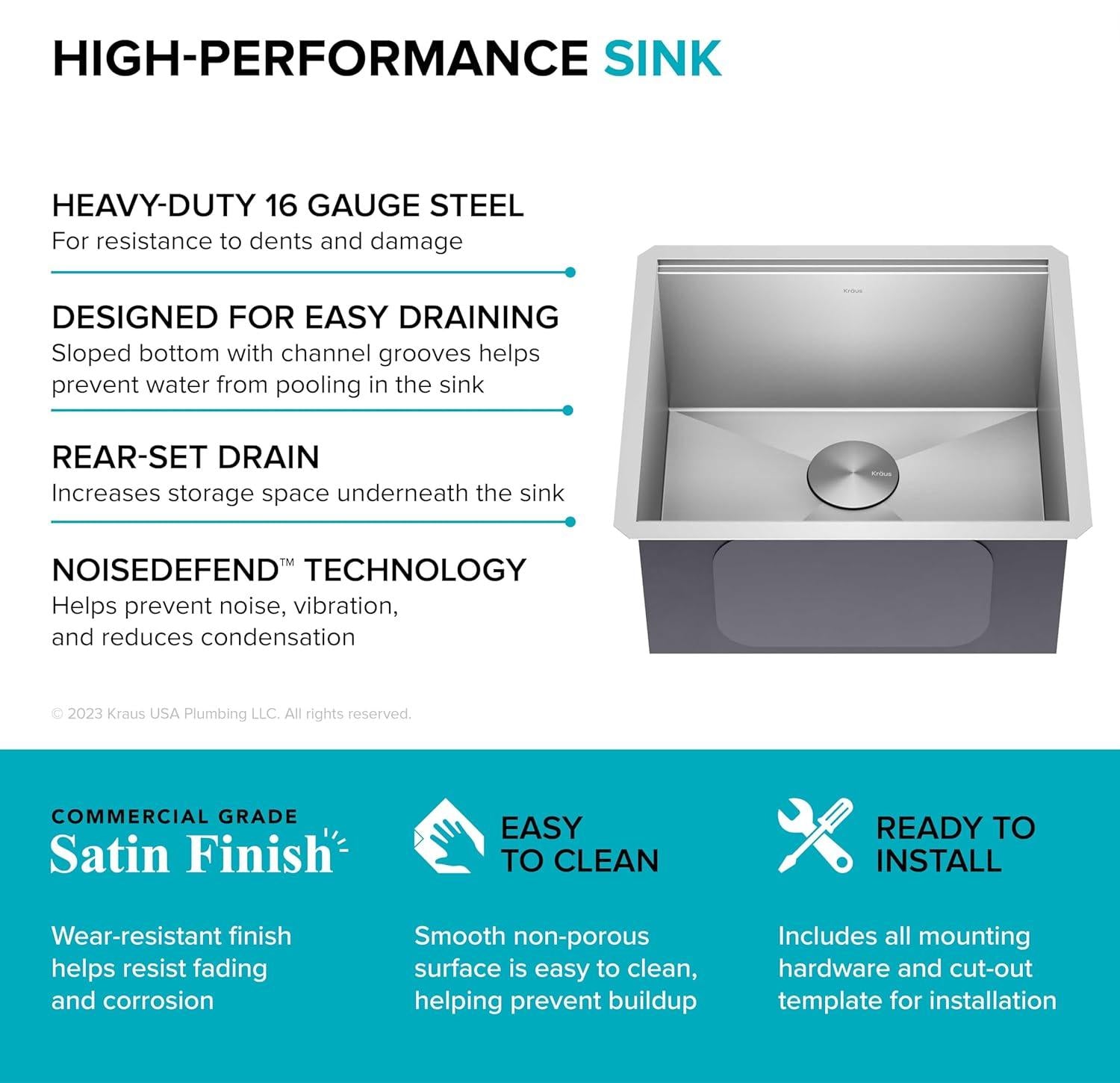 HIGH-PERFORMANCE SINK

HEAVY-DUTY 16 GAUGE STEEL
For resistance to dents and damage

DESIGNED FOR EASY DRAINING
Sloped bottom with channel grooves helps prevent water from pooling in the sink

REAR-SET DRAIN
Increases storage space underneath the sink

NOISEDEFEND™ TECHNOLOGY
Helps prevent noise, vibration, and reduces condensation

© 2023 Kraus USA Plumbing LLC. All rights reserved.

COMMERCIAL GRADE
Satin Finish

Wear-resistant finish helps resist fading and corrosion

EASY
TO CLEAN

Smooth non-porous surface is easy to clean, helping prevent buildup

READY TO
INSTALL

Includes all mounting hardware and cut-out template for installation